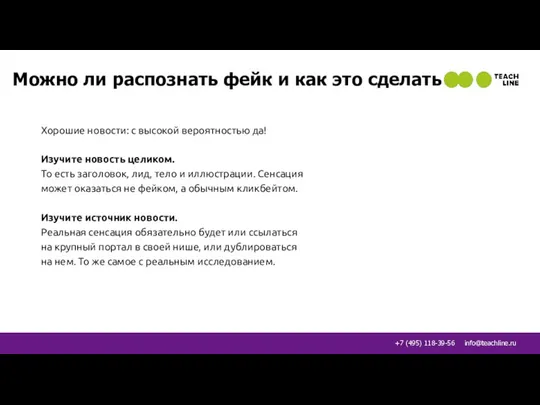 Можно ли распознать фейк и как это сделать

TEACH LINE

Хорошие новости: с высокой вероятностью да!

Изучите новость целиком.
То есть заголовок, лид, тело и иллюстрации. Сенсация может оказаться не фейком, а обычным кликбейтом.

Изучите источник новости.
Реальная сенсация обязательно будет или ссылаться на крупный портал в своей нише, или дублироваться на нем. То же самое с реальным исследованием.

+7 (495) 118-39-56 info@teachline.ru